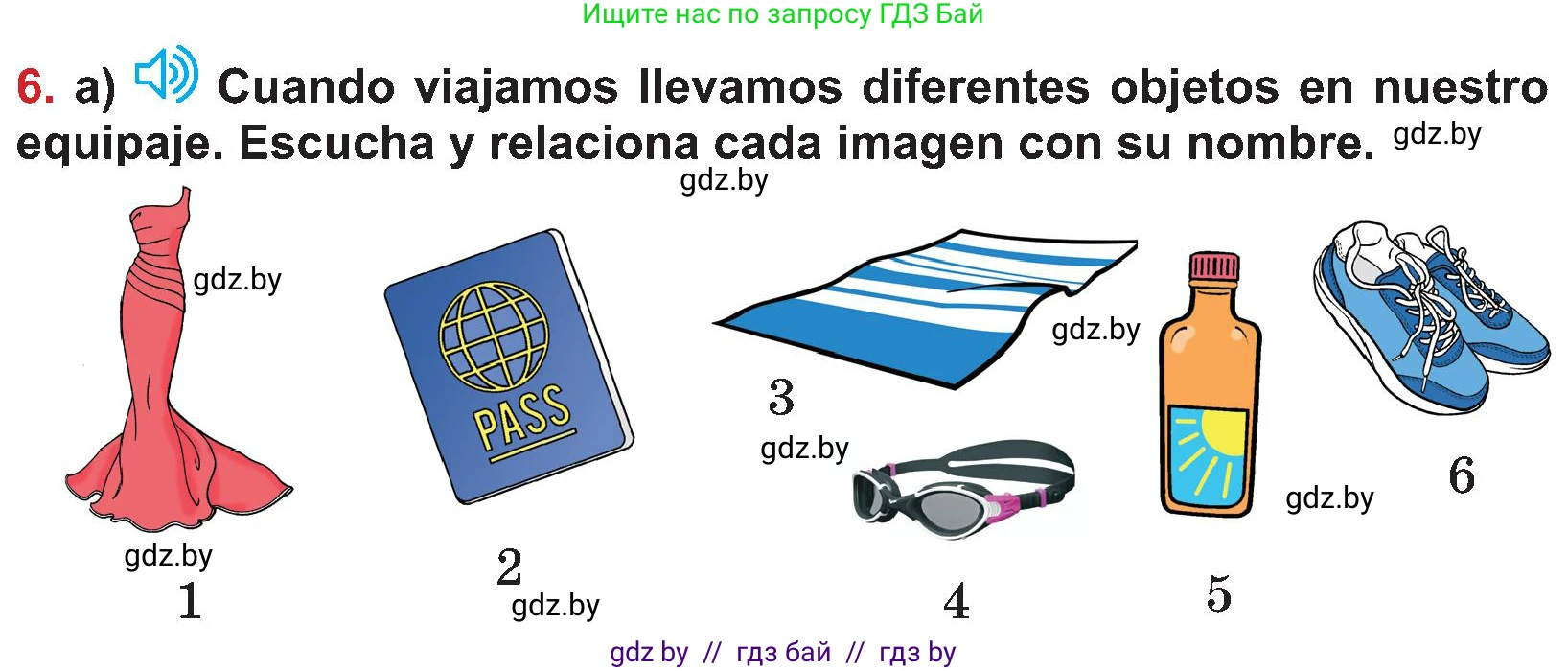 Ищите нас по запросу ГДЗ Бай

6. a) Cuando viajamos llevamos diferentes objetos en nuestro equipaje. Escucha y relaciona cada imagen con su nombre. gdz.by

gdz.by

gdz.by

PASS

gdz.by

3

gdz.by

gdz.by

6

gdz.by

1

2

gdz.by

4

5

gdz by // гдз бай // гдз by